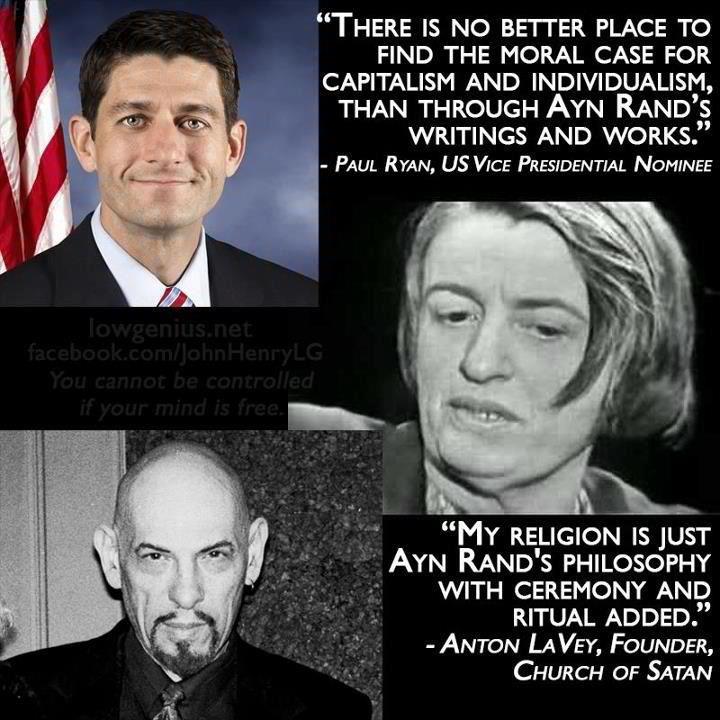 "THERE IS NO BETTER PLACE TO FIND THE MORAL CASE FOR CAPITALISM AND INDIVIDUALISM, THAN THROUGH AYN RAND'S WRITINGS AND WORKS."
- PAUL RYAN, US VICE PRESIDENTIAL NOMINEE

lowgenius.net
facebook.com/JohnHenryLG
You cannot be controlled if your mind is free.

"MY RELIGION IS JUST AYN RAND'S PHILOSOPHY WITH CEREMONY AND RITUAL ADDED."
- ANTON LAVEY, FOUNDER, CHURCH OF SATAN